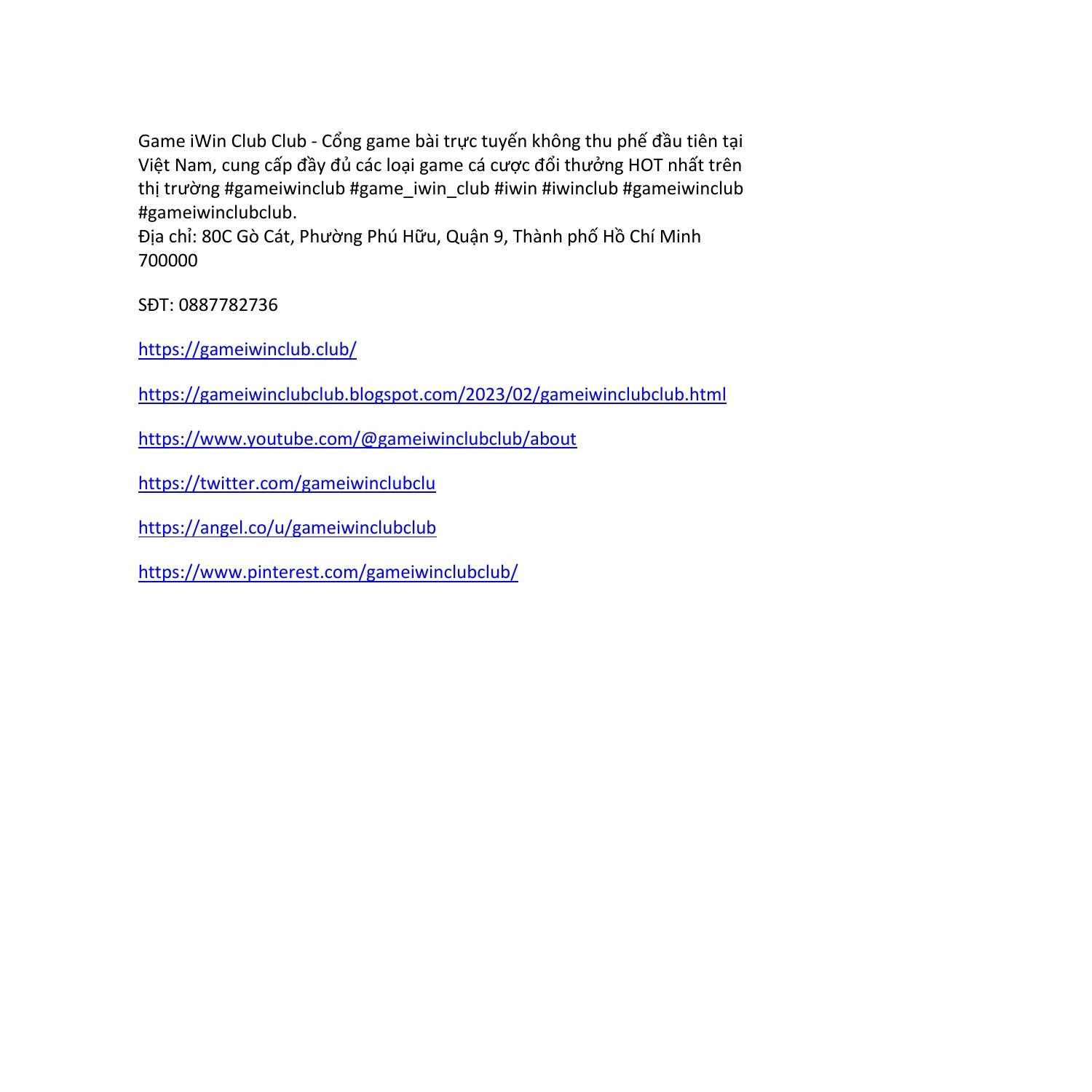 Game iWin Club Club - Cổng game bài trực tuyến không thu phế đầu tiên tại Việt Nam, cung cấp đầy đủ các loại game cá cược đổi thưởng HOT nhất trên thị trường #gameiwinclub #game_iwin_club #iwin #iwinclub #gameiwinclub #gameiwinclubclub.
Địa chỉ: 80C Gò Cát, Phường Phú Hữu, Quận 9, Thành phố Hồ Chí Minh 700000

SĐT: 0887782736

https://gameiwinclub.club/

https://gameiwinclubclub.blogspot.com/2023/02/gameiwinclubclub.html

https://www.youtube.com/@gameiwinclubclub/about

https://twitter.com/gameiwinclubclu

https://angel.co/u/gameiwinclubclub

https://www.pinterest.com/gameiwinclubclub/